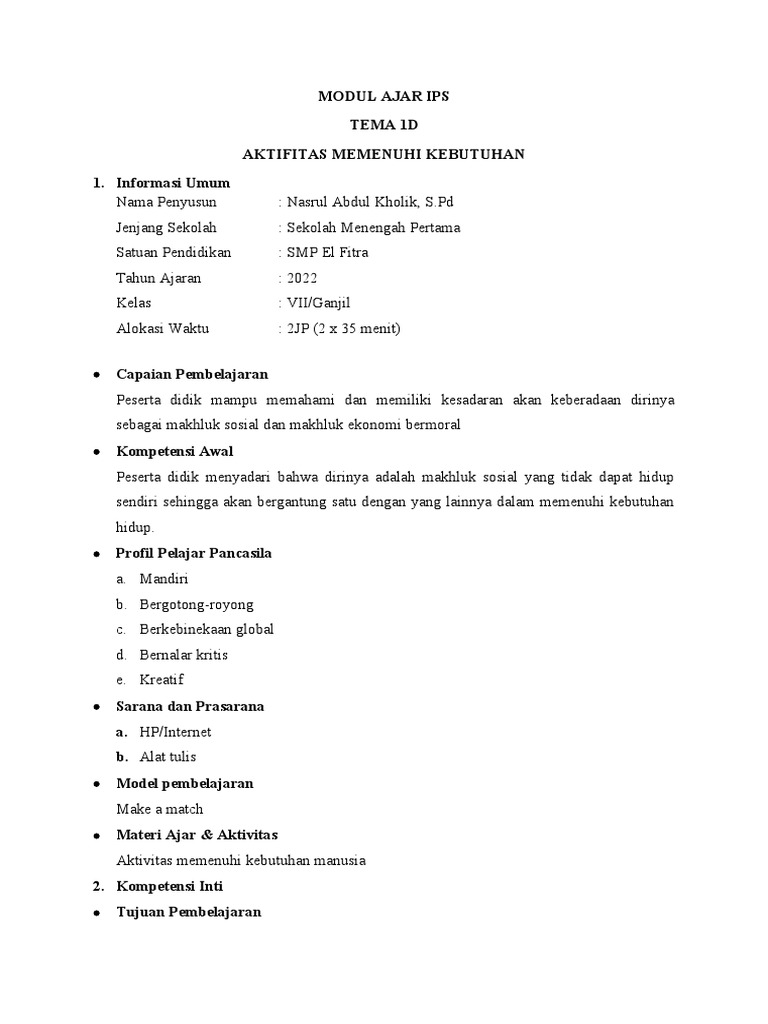 MODUL AJAR IPS

TEMA 1D

AKTIFITAS MEMENUHI KEBUTUHAN

1. Informasi Umum

Nama Penyusun : Nasrul Abdul Kholik, S.Pd

Jenjang Sekolah : Sekolah Menengah Pertama

Satuan Pendidikan : SMP El Fitra

Tahun Ajaran : 2022

Kelas : VII/Ganjil

Alokasi Waktu : 2JP (2 x 35 menit)

• Capaian Pembelajaran

Peserta didik mampu memahami dan memiliki kesadaran akan keberadaan dirinya sebagai makhluk sosial dan makhluk ekonomi bermoral

• Kompetensi Awal

Peserta didik menyadari bahwa dirinya adalah makhluk sosial yang tidak dapat hidup sendiri sehingga akan bergantung satu dengan yang lainnya dalam memenuhi kebutuhan hidup.

• Profil Pelajar Pancasila

a. Mandiri

b. Bergotong-royong

c. Berkebinekaan global

d. Bernalar kritis

e. Kreatif

• Sarana dan Prasarana

a. HP/Internet

b. Alat tulis

• Model pembelajaran

Make a match

• Materi Ajar & Aktivitas

Aktivitas memenuhi kebutuhan manusia

2. Kompetensi Inti

• Tujuan Pembelajaran